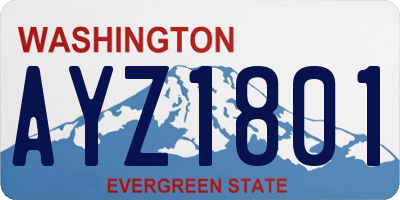 WASHINGTON

AYZ1801

EVERGREEN STATE